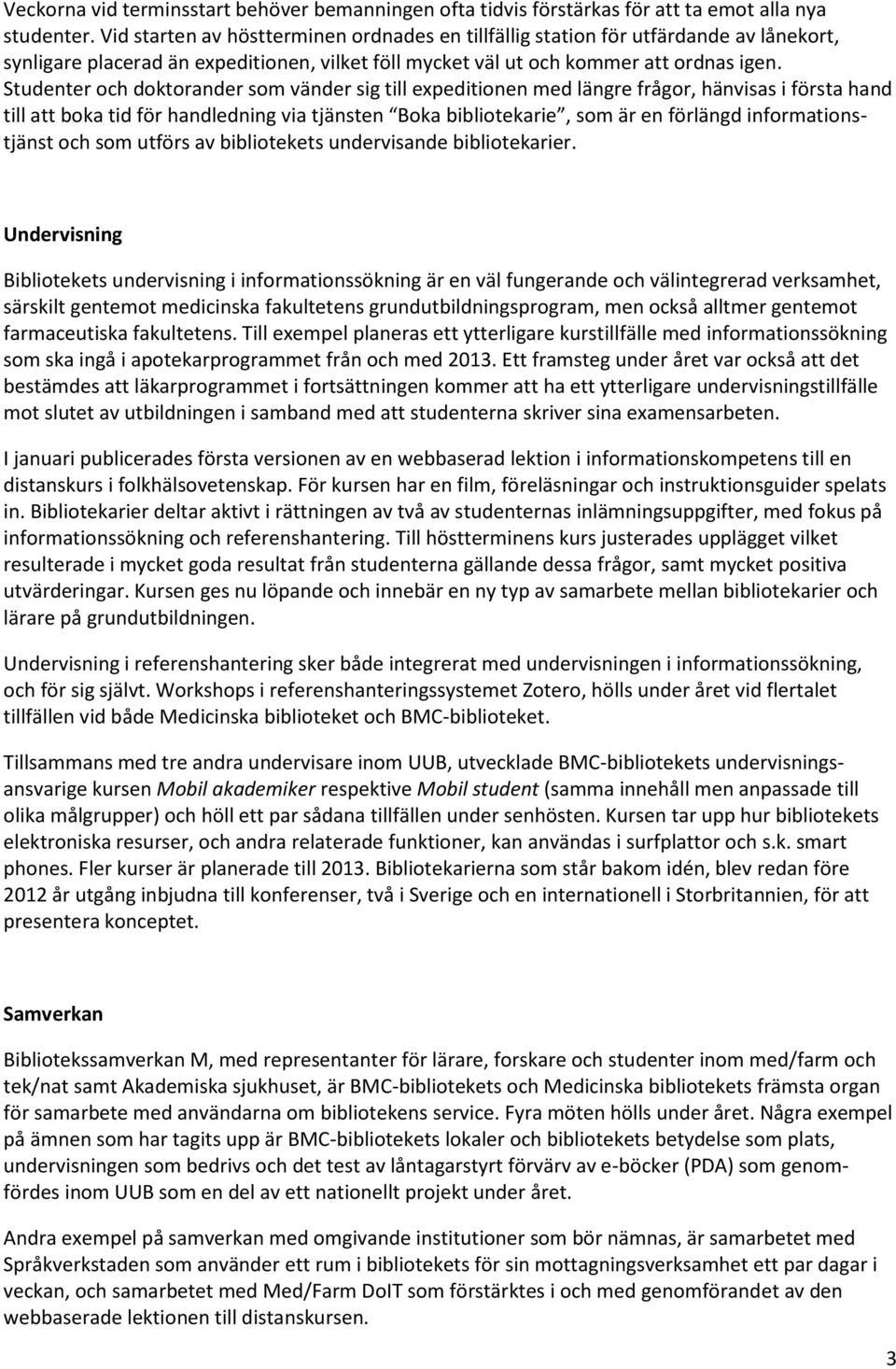 Veckorna vid terminsstart behöver bemanningen ofta tidvis förstärkas för att ta emot alla nya studenter. Vid starten av höstterminen ordnades en tillfällig station för utfärdande av lånekort, synligare placerad än expeditionen, vilket föll mycket väl ut och kommer att ordnas igen. Studenter och doktorander som vänder sig till expeditionen med längre frågor, hänvisas i första hand till att boka tid för handledning via tjänsten "Boka bibliotekarie", som är en förlängd informationstjänst och som utförs av bibliotekets undervisande bibliotekarier.

Undervisning

Bibliotekets undervisning i informationssökning är en väl fungerande och välintegrerad verksamhet, särskilt gentemot medicinska fakultetens grundutbildningsprogram, men också alltmer gentemot farmaceutiska fakultetens. Till exempel planeras ett ytterligare kurstillfälle med informationssökning som ska ingå i apotekarprogrammet från och med 2013. Ett framsteg under året var också att det bestämdes att läkarprogrammet i fortsättningen kommer att ha ett ytterligare undervisningstillfälle mot slutet av utbildningen i samband med att studenterna skriver sina examensarbeten.

I januari publicerades första versionen av en webbaserad lektion i informationskompetens till en distanskurs i folkhälsovetenskap. För kursen har en film, föreläsningar och instruktionsguider spelats in. Bibliotekarier deltar aktivt i rättningen av två av studenternas inlämningsuppgifter, med fokus på informationssökning och referenshantering. Till höstterminens kurs justerades upplägget vilket resulterade i mycket goda resultat från studenterna gällande dessa frågor, samt mycket positiva utvärderingar. Kursen ges nu löpande och innebär en ny typ av samarbete mellan bibliotekarier och lärare på grundutbildningen.

Undervisning i referenshantering sker både integrerat med undervisningen i informationssökning, och för sig självt. Workshops i referenshanteringssystemet Zotero, hölls under året vid flertalet tillfällen vid både Medicinska biblioteket och BMC-biblioteket.

Tillsammans med tre andra undervisare inom UUB, utvecklade BMC-bibliotekets undervisningsansvarige kursen Mobil akademiker respektive Mobil student (samma innehåll men anpassade till olika målgrupper) och höll ett par sådana tillfällen under senhösten. Kursen tar upp hur bibliotekets elektroniska resurser, och andra relaterade funktioner, kan användas i surfplattor och s.k. smart phones. Fler kurser är planerade till 2013. Bibliotekarierna som står bakom idén, blev redan före 2012 år utgång inbjudna till konferenser, två i Sverige och en internationell i Storbritannien, för att presentera konceptet.

Samverkan

Bibliotekssamverkan M, med representanter för lärare, forskare och studenter inom med/farm och tek/nat samt Akademiska sjukhuset, är BMC-bibliotekets och Medicinska bibliotekets främsta organ för samarbete med användarna om bibliotekens service. Fyra möten hölls under året. Några exempel på ämnen som har tagits upp är BMC-bibliotekets lokaler och bibliotekets betydelse som plats, undervisningen som bedrivs och det test av låntagarstyrt förvärv av e-böcker (PDA) som genomfördes inom UUB som en del av ett nationellt projekt under året.

Andra exempel på samverkan med omgivande institutioner som bör nämnas, är samarbetet med Språkverkstaden som använder ett rum i bibliotekets för sin mottagningsverksamhet ett par dagar i veckan, och samarbetet med Med/Farm DoIT som förstärktes i och med genomförandet av den webbaserade lektionen till distanskursen.

3